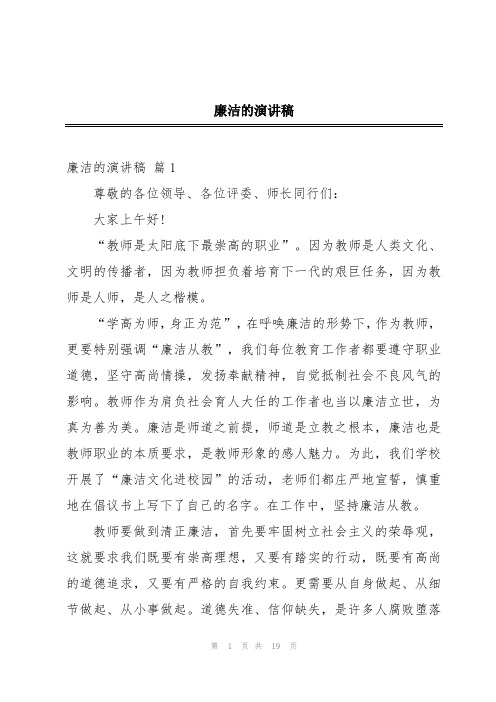 廉洁的演讲稿

廉洁的演讲稿 篇 1

尊敬的各位领导、各位评委、师长同行们：

大家上午好！

“教师是太阳底下最崇高的职业”。因为教师是人类文化、文明的传播者，因为教师担负着培育下一代的艰巨任务，因为教师是人师，是人之楷模。

“学高为师，身正为范”，在呼唤廉洁的形势下，作为教师，更要特别强调“廉洁从教”，我们每位教育工作者都要遵守职业道德，坚守高尚情操，发扬奉献精神，自觉抵制社会不良风气的影响。教师作为肩负社会育人大任的工作者也当以廉洁立世，为真为善为美。廉洁是师道之前提，师道是立教之根本，廉洁也是教师职业的本质要求，是教师形象的感人魅力。为此，我们学校开展了“廉洁文化进校园”的活动，老师们都庄严地宣誓，慎重地在倡议书上写下了自己的名字。在工作中，坚持廉洁从教。

教师要做到清正廉洁，首先要牢固树立社会主义的荣辱观，这就要求我们既要有崇高理想，又要有踏实的行动，既要有高尚的道德追求，又要有严格的自我约束。更需要从自身做起、从细节做起、从小事做起。道德失准、信仰缺失，是许多人腐败堕落

第 1 页 共 19 页